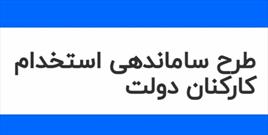 طرح ساماندهی استخدام کارکنان دولت